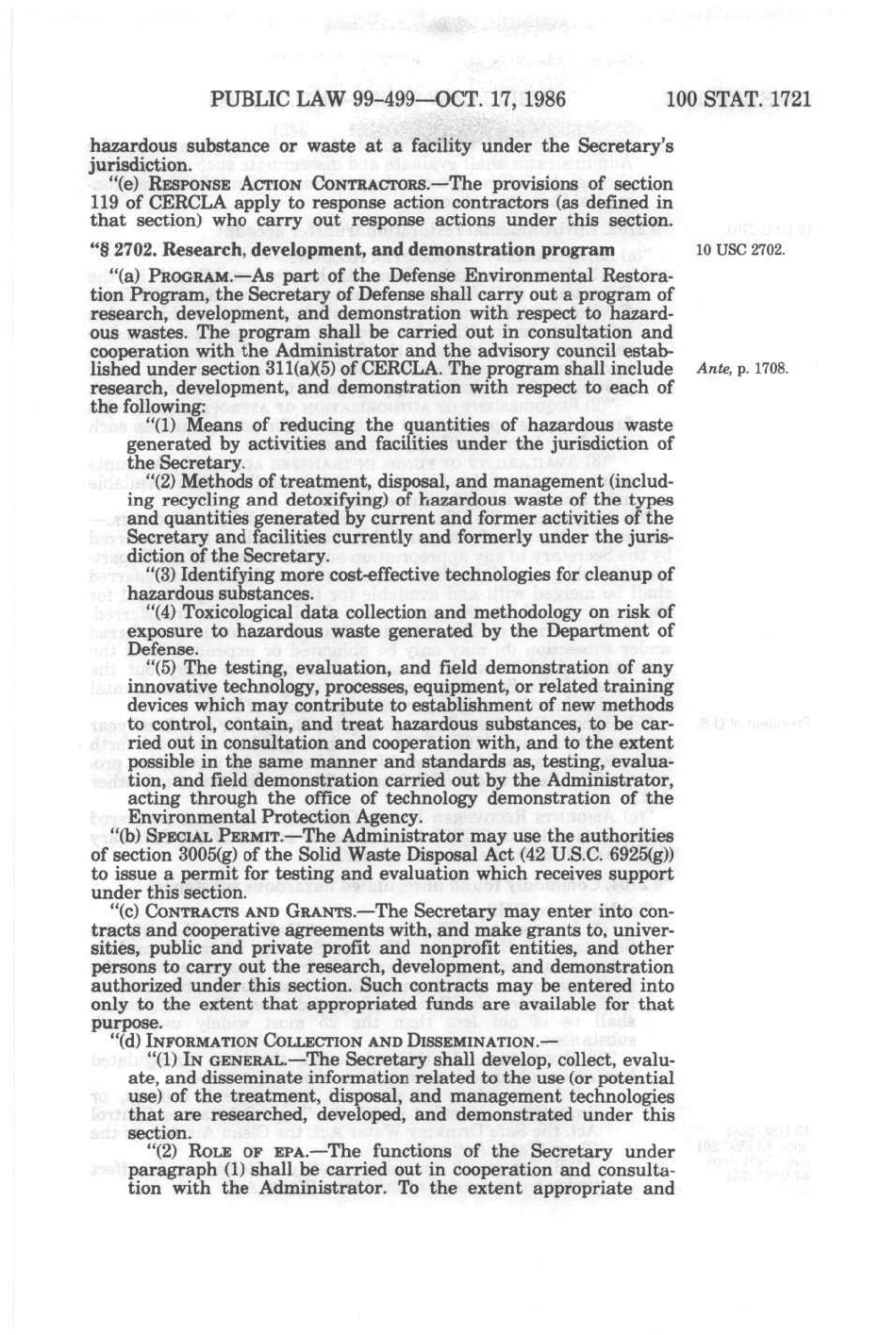 PUBLIC LAW 99-499—OCT. 17, 1986 100 STAT. 1721

hazardous substance or waste at a facility under the Secretary's jurisdiction.

"(e) RESPONSE ACTION CONTRACTORS.—The provisions of section 119 of CERCLA apply to response action contractors (as defined in that section) who carry out response actions under this section.

"§ 2702. Research, development, and demonstration program

10 USC 2702.

"(a) PROGRAM.—As part of the Defense Environmental Restoration Program, the Secretary of Defense shall carry out a program of research, development, and demonstration with respect to hazardous wastes. The program shall be carried out in consultation and cooperation with the Administrator and the advisory council established under section 311(a)(5) of CERCLA. The program shall include research, development, and demonstration with respect to each of the following:

Ante, p. 1708.

"(1) Means of reducing the quantities of hazardous waste generated by activities and facilities under the jurisdiction of the Secretary.

"(2) Methods of treatment, disposal, and management (including recycling and detoxifying) of hazardous waste of the types and quantities generated by current and former activities of the Secretary and facilities currently and formerly under the jurisdiction of the Secretary.

"(3) Identifying more cost-effective technologies for cleanup of hazardous substances.

"(4) Toxicological data collection and methodology on risk of exposure to hazardous waste generated by the Department of Defense.

"(5) The testing, evaluation, and field demonstration of any innovative technology, processes, equipment, or related training devices which may contribute to establishment of new methods to control, contain, and treat hazardous substances, to be carried out in consultation and cooperation with, and to the extent possible in the same manner and standards as, testing, evaluation, and field demonstration carried out by the Administrator, acting through the office of technology demonstration of the Environmental Protection Agency.

"(b) SPECIAL PERMIT.—The Administrator may use the authorities of section 3005(g) of the Solid Waste Disposal Act (42 U.S.C. 6925(g)) to issue a permit for testing and evaluation which receives support under this section.

"(c) CONTRACTS AND GRANTS.—The Secretary may enter into contracts and cooperative agreements with, and make grants to, universities, public and private profit and nonprofit entities, and other persons to carry out the research, development, and demonstration authorized under this section. Such contracts may be entered into only to the extent that appropriated funds are available for that purpose.

"(d) INFORMATION COLLECTION AND DISSEMINATION.—

"(1) IN GENERAL.—The Secretary shall develop, collect, evaluate, and disseminate information related to the use (or potential use) of the treatment, disposal, and management technologies that are researched, developed, and demonstrated under this section.

"(2) ROLE OF EPA.—The functions of the Secretary under paragraph (1) shall be carried out in cooperation and consultation with the Administrator. To the extent appropriate and